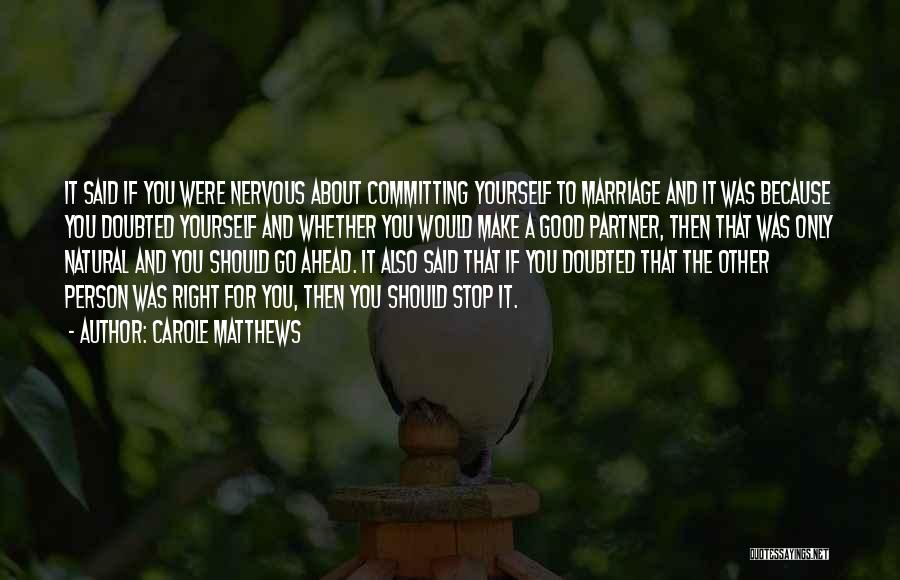 IT SAID IF YOU WERE NERVOUS ABOUT COMMITTING YOURSELF TO MARRIAGE AND IT WAS BECAUSE YOU DOUBTED YOURSELF AND WHETHER YOU WOULD MAKE A GOOD PARTNER, THEN THAT WAS ONLY NATURAL AND YOU SHOULD GO AHEAD. IT ALSO SAID THAT IF YOU DOUBTED THAT THE OTHER PERSON WAS RIGHT FOR YOU, THEN YOU SHOULD STOP IT.

- AUTHOR: CAROLE MATTHEWS

QUOTESSAYINGS.NET